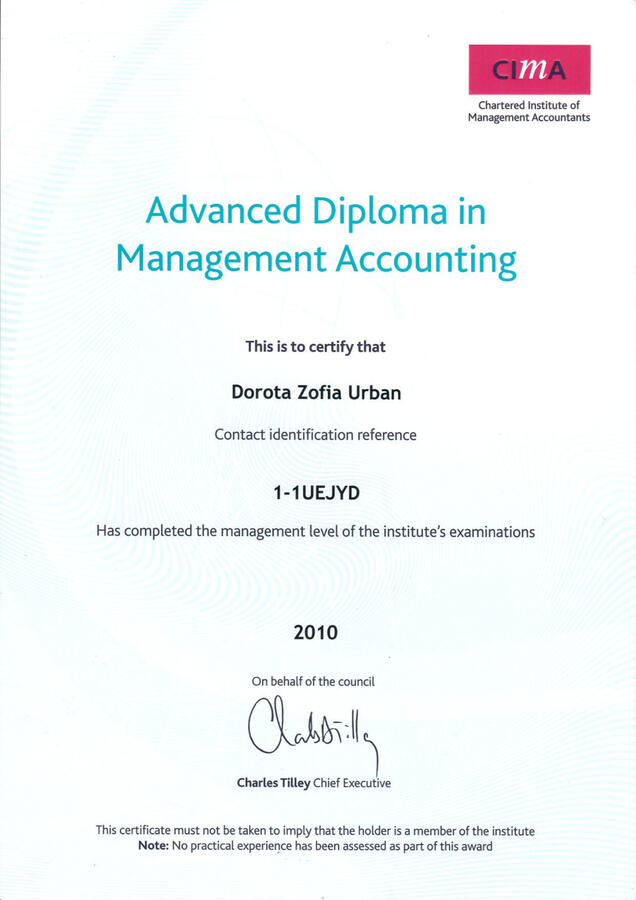 CIMA
Chartered Institute of Management Accountants

Advanced Diploma in Management Accounting

This is to certify that

Dorota Zofia Urban

Contact identification reference

1-1UEJYD

Has completed the management level of the institute's examinations

2010

On behalf of the council

Charles Tilley

Charles Tilley Chief Executive

This certificate must not be taken to imply that the holder is a member of the institute
Note: No practical experience has been assessed as part of this award